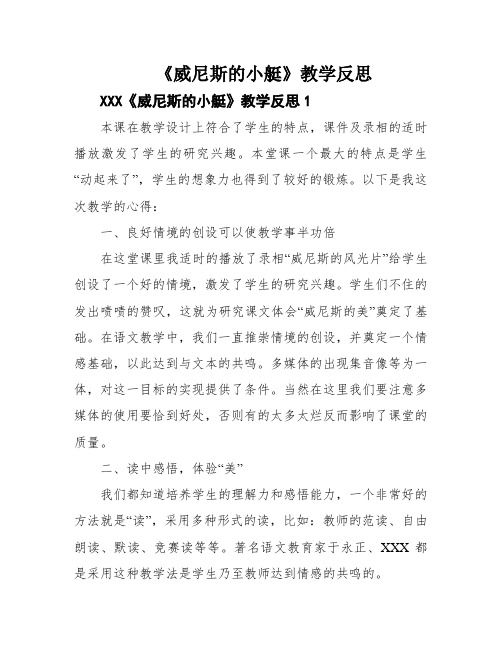 《威尼斯的小艇》教学反思

XXX《威尼斯的小艇》教学反思 1

本课在教学设计上符合了学生的特点，课件及录相的适时播放激发了学生的研究兴趣。本堂课一个最大的特点是学生“动起来了”，学生的想象力也得到了较好的锻炼。以下是我这次教学的心得：

一、良好情境的创设可以使教学事半功倍

在这堂课里我适时的播放了录相“威尼斯的风光片”给学生创设了一个好的情境，激发了学生的研究兴趣。学生们不住的发出啧啧的赞叹，这就为研究课文体会“威尼斯的美”奠定了基础。在语文教学中，我们一直推崇情境的创设，并奠定一个情感基础，以此达到与文本的共鸣。多媒体的出现集音像等为一体，对这一目标的实现提供了条件。当然在这里我们要注意多媒体的使用要恰到好处，否则有的太多太烂反而影响了课堂的质量。

二、读中感悟，体验“美”

我们都知道培养学生的理解力和感悟能力，一个非常好的方法就是“读”，采用多种形式的读，比如：教师的范读、自由朗读、默读、竞赛读等等。著名语文教育家于永正、XXX 都是采用这种教学法是学生乃至教师达到情感的共鸣的。